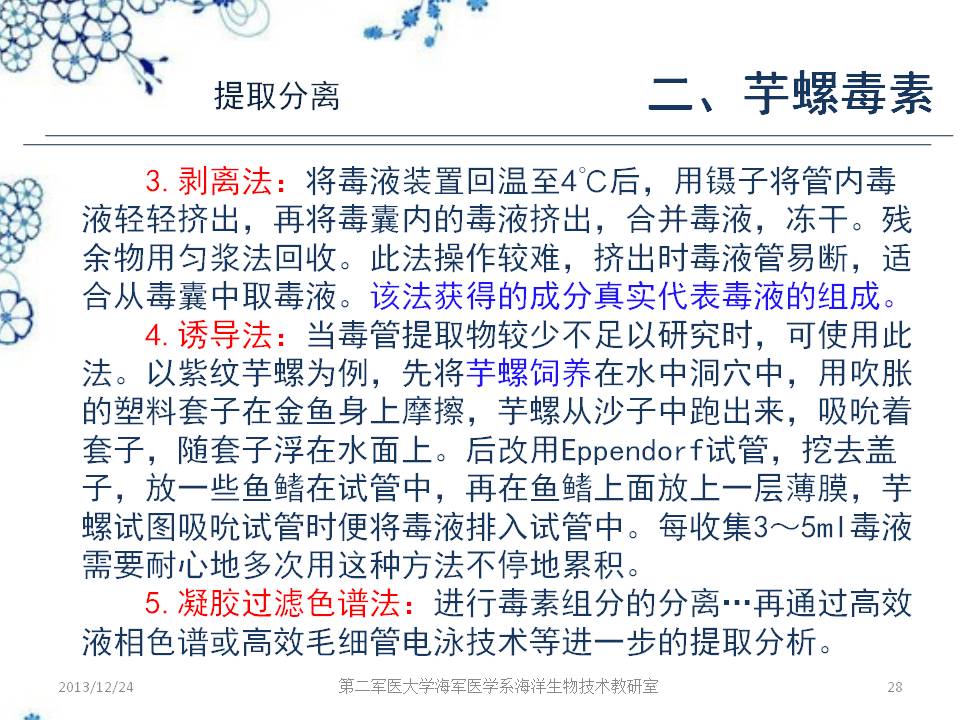 提取分离

二、芋螺毒素

3. 剥离法：将毒液装置回温至4℃后，用镊子将管内毒液轻轻挤出，再将毒囊内的毒液挤出，合并毒液，冻干。残余物用匀浆法回收。此法操作较难，挤出时毒液管易断，适合从毒囊中取毒液。该法获得的成分真实代表毒液的组成。

4. 诱导法：当毒管提取物较少不足以研究时，可使用此法。以紫纹芋螺为例，先将芋螺饲养在水中洞穴中，用吹胀的塑料套子在金鱼身上摩擦，芋螺从沙子中跑出来，吸吮着套子，随套子浮在水面上。后改用Eppendorf试管，挖去盖子，放一些鱼鳍在试管中，再在鱼鳍上面放上一层薄膜，芋螺试图吸吮试管时便将毒液排入试管中。每收集3～5ml毒液需要耐心地多次用这种方法不停地累积。

5. 凝胶过滤色谱法：进行毒素组分的分离…再通过高效液相色谱或高效毛细管电泳技术等进一步的提取分析。

2013/12/24

第二军医大学海军医学系海洋生物技术教研室

28